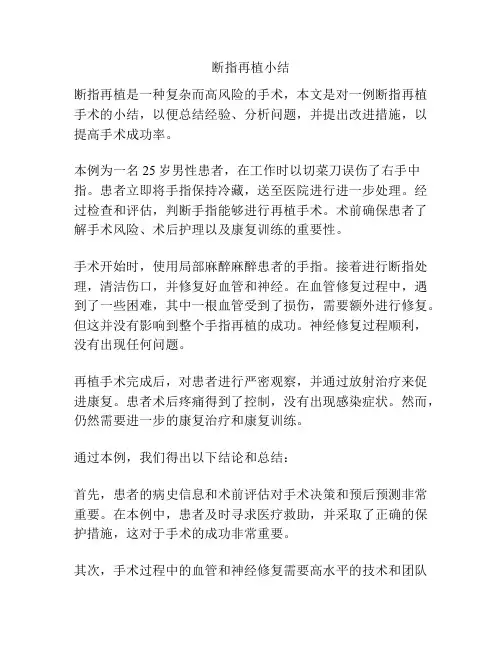 断指再植小结

断指再植是一种复杂而高风险的手术，本文是对一例断指再植手术的小结，以便总结经验、分析问题，并提出改进措施，以提高手术成功率。

本例为一名 25 岁男性患者，在工作时以切菜刀误伤了右手中指。患者立即将手指保持冷藏，送至医院进行进一步处理。经过检查和评估，判断手指能够进行再植手术。术前确保患者了解手术风险、术后护理以及康复训练的重要性。

手术开始时，使用局部麻醉麻醉患者的手指。接着进行断指处理，清洁伤口，并修复好血管和神经。在血管修复过程中，遇到了一些困难，其中一根血管受到了损伤，需要额外进行修复。但这并没有影响到整个手指再植的成功。神经修复过程顺利，没有出现任何问题。

再植手术完成后，对患者进行严密观察，并通过放射治疗来促进康复。患者术后疼痛得到了控制，没有出现感染症状。然而，仍然需要进一步的康复治疗和康复训练。

通过本例，我们得出以下结论和总结：

首先，患者的病史信息和术前评估对手术决策和预后预测非常重要。在本例中，患者及时寻求医疗救助，并采取了正确的保护措施，这对于手术的成功非常重要。

其次，手术过程中的血管和神经修复需要高水平的技术和团队